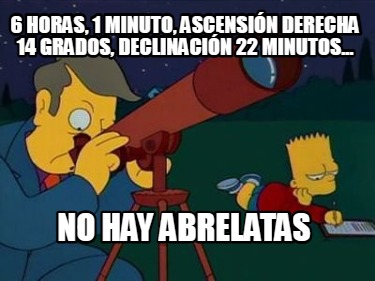 6 HORAS, 1 MINUTO, ASCENSIÓN DERECHA 14 GRADOS, DECLINACIÓN 22 MINUTOS...

NO HAY ABRELATAS